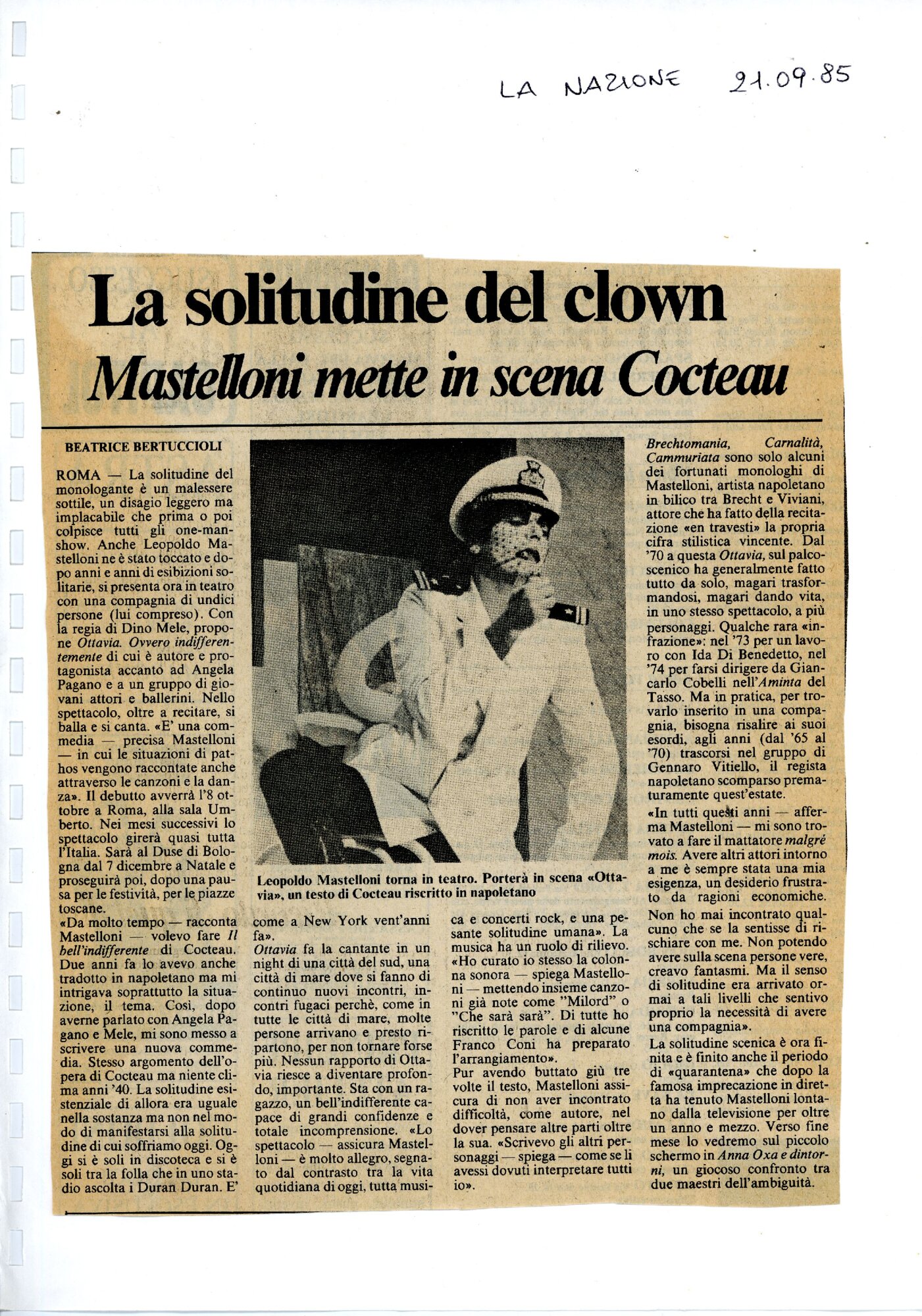 LA NAZIONE 21.09.85

La solitudine del clown

Mastelloni mette in scena Cocteau

BEATRICE BERTUCCIOLI

ROMA — La solitudine del monologante è un malessere sottile, un disagio leggero ma implacabile che prima o poi colpisce tutti gli one-man-show. Anche Leopoldo Mastelloni ne è stato toccato e dopo anni e anni di esibizioni solitarie, si presenta ora in teatro con una compagnia di undici persone (lui compreso). Con la regia di Dino Mele, propone Ottavia. Ovvero indifferentemente di cui è autore e protagonista accanto ad Angela Pagano e a un gruppo di giovani attori e ballerini. Nello spettacolo, oltre a recitare, si balla e si canta. «E' una commedia — precisa Mastelloni — in cui le situazioni di pathos vengono raccontate anche attraverso le canzoni e la danza». Il debutto avverrà l'8 ottobre a Roma, alla sala Umberto. Nei mesi successivi lo spettacolo girerà quasi tutta l'Italia. Sarà al Duse di Bologna dal 7 dicembre a Natale e proseguirà poi, dopo una pausa per le festività, per le piazze toscane.

«Da molto tempo — racconta Mastelloni — volevo fare Il bell'indifferente di Cocteau. Due anni fa lo avevo anche tradotto in napoletano ma mi intrigava soprattutto la situazione, il tema. Così, dopo averne parlato con Angela Pagano e Mele, mi sono messo a scrivere una nuova commedia. Stesso argomento dell'opera di Cocteau ma niente clima anni '40. La solitudine esistenziale di allora era uguale nella sostanza ma non nel modo di manifestarsi alla solitudine di cui soffriamo oggi. Oggi si è soli in discoteca e si è soli tra la folla che in uno stadio ascolta i Duran Duran. E' come a New York vent'anni fa».

Ottavia fa la cantante in un night di una città del sud, una città di mare dove si fanno di continuo nuovi incontri, incontri fugaci perchè, come in tutte le città di mare, molte persone arrivano e presto ripartono, per non tornare forse più. Nessun rapporto di Ottavia riesce a diventare profondo, importante. Sta con un ragazzo, un bell'indifferente capace di grandi confidenze e totale incomprensione. «Lo spettacolo — assicura Mastelloni — è molto allegro, segnato dal contrasto tra la vita quotidiana di oggi, tutta musica e concerti rock, e una pesante solitudine umana». La musica ha un ruolo di rilievo. «Ho curato io stesso la colonna sonora — spiega Mastelloni — mettendo insieme canzoni già note come "Milord" o "Che sarà sarà". Di tutte ho riscritto le parole e di alcune Franco Coni ha preparato l'arrangiamento».

Pur avendo buttato giù tre volte il testo, Mastelloni assicura di non aver incontrato difficoltà, come autore, nel dover pensare altre parti oltre la sua. «Scrivevo gli altri personaggi — spiega — come se li avessi dovuti interpretare tutti io».

Leopoldo Mastelloni torna in teatro. Porterà in scena «Ottavia», un testo di Cocteau riscritto in napoletano

Brechtomania, Carnalità, Cammuriata sono solo alcuni dei fortunati monologhi di Mastelloni, artista napoletano in bilico tra Brecht e Viviani, attore che ha fatto della recitazione «en travesti» la propria cifra stilistica vincente. Dal '70 a questa Ottavia, sul palcoscenico ha generalmente fatto tutto da solo, magari trasformandosi, magari dando vita, in uno stesso spettacolo, a più personaggi. Qualche rara «infrazione»: nel '73 per un lavoro con Ida Di Benedetto, nel '74 per farsi dirigere da Giancarlo Cobelli nell'Aminta del Tasso. Ma in pratica, per trovarlo inserito in una compagnia, bisogna risalire ai suoi esordi, agli anni (dal '65 al '70) trascorsi nel gruppo di Gennaro Vitiello, il regista napoletano scomparso prematuramente quest'estate.

«In tutti questi anni — afferma Mastelloni — mi sono trovato a fare il mattatore malgré mois. Avere altri attori intorno a me è sempre stata una mia esigenza, un desiderio frustrato da ragioni economiche. Non ho mai incontrato qualcuno che se la sentisse di rischiare con me. Non potendo avere sulla scena persone vere, creavo fantasmi. Ma il senso di solitudine era arrivato ormai a tali livelli che sentivo proprio la necessità di avere una compagnia».

La solitudine scenica è ora finita e è finito anche il periodo di «quarantena» che dopo la famosa imprecazione in diretta ha tenuto Mastelloni lontano dalla televisione per oltre un anno e mezzo. Verso fine mese lo vedremo sul piccolo schermo in Anna Oxa e dintorni, un giocoso confronto tra due maestri dell'ambiguità.